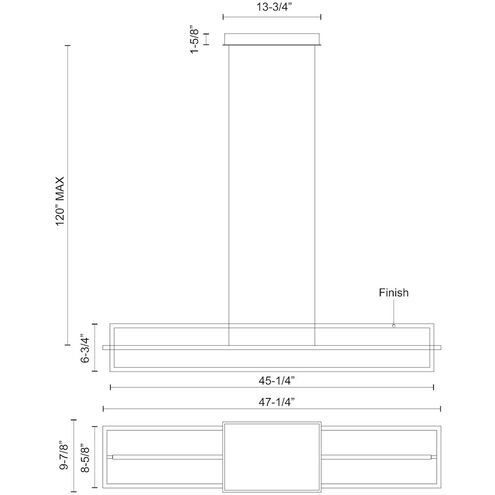 13-3/4"

1-5/8"

120" MAX

Finish

6-3/4"

45-1/4"

47-1/4"

9-7/8"

8-5/8"